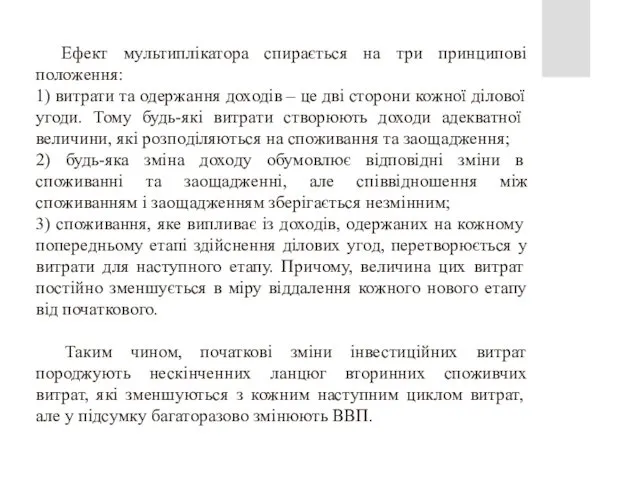 Ефект мультиплікатора спирається на три принципові положення:
1) витрати та одержання доходів – це дві сторони кожної ділової угоди. Тому будь-які витрати створюють доходи адекватної величини, які розподіляються на споживання та заощадження;
2) будь-яка зміна доходу обумовлює відповідні зміни в споживанні та заощадженні, але співвідношення між споживанням і заощадженням зберігається незмінним;
3) споживання, яке випливає із доходів, одержаних на кожному попередньому етапі здійснення ділових угод, перетворюється у витрати для наступного етапу. Причому, величина цих витрат постійно зменшується в міру віддалення кожного нового етапу від початкового.

Таким чином, початкові зміни інвестиційних витрат породжують нескінченних ланцюг вторинних споживчих витрат, які зменшуються з кожним наступним циклом витрат, але у підсумку багаторазово змінюють ВВП.